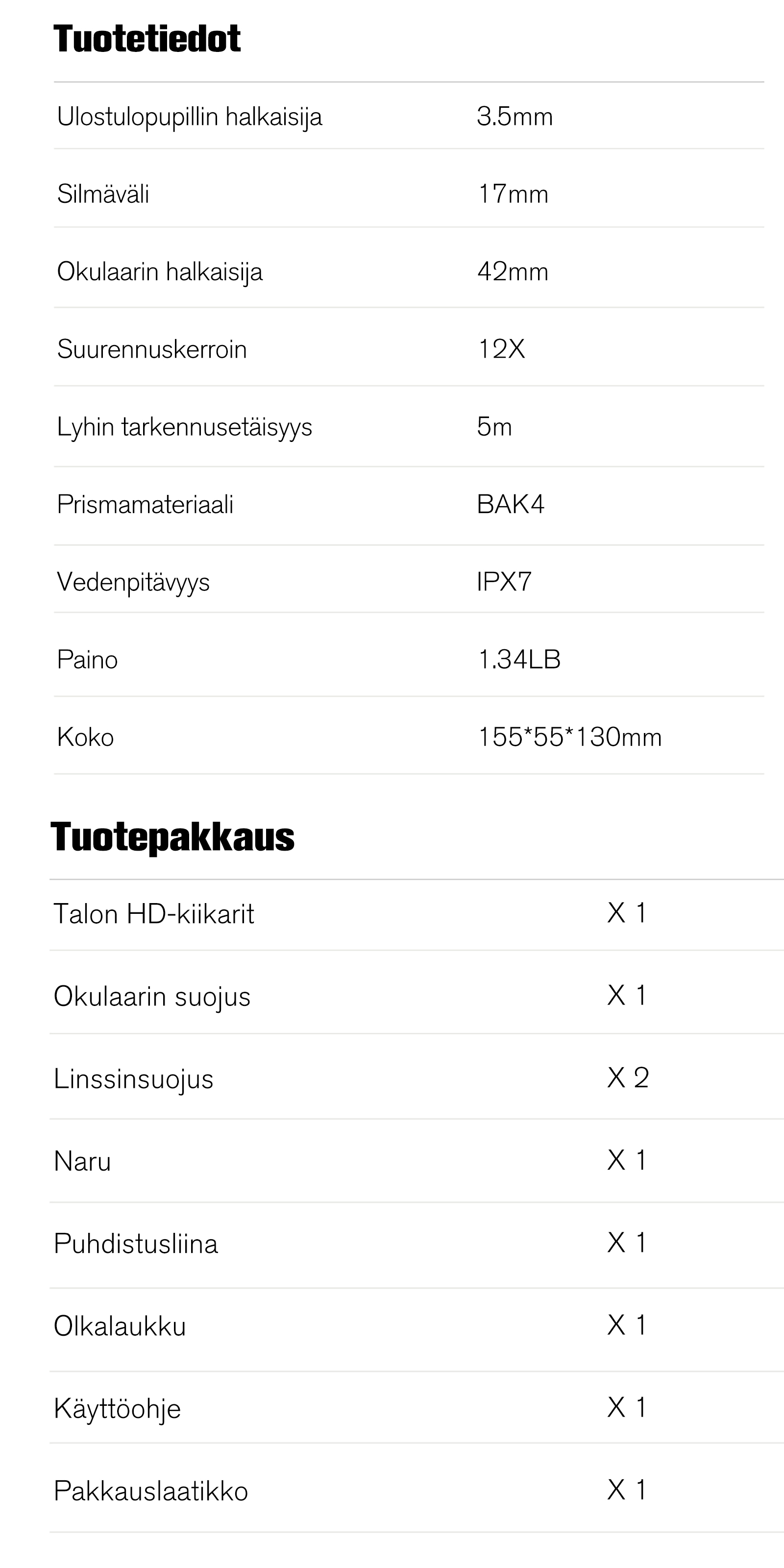 Tuotetiedot

| | |
|---|---|
| Ulostulopupillin halkaisija | 3.5mm |
| Silmäväli | 17mm |
| Okulaarin halkaisija | 42mm |
| Suurennuskerroin | 12X |
| Lyhin tarkennusetäisyys | 5m |
| Prismamateriaali | BAK4 |
| Vedenpitävyys | IPX7 |
| Paino | 1.34LB |
| Koko | 155*55*130mm |

Tuotepakkaus

| | |
|---|---|
| Talon HD-kiikarit | X 1 |
| Okulaarin suojus | X 1 |
| Linssinsuojus | X 2 |
| Naru | X 1 |
| Puhdistusliina | X 1 |
| Olkalaukku | X 1 |
| Käyttöohje | X 1 |
| Pakkauslaatikko | X 1 |